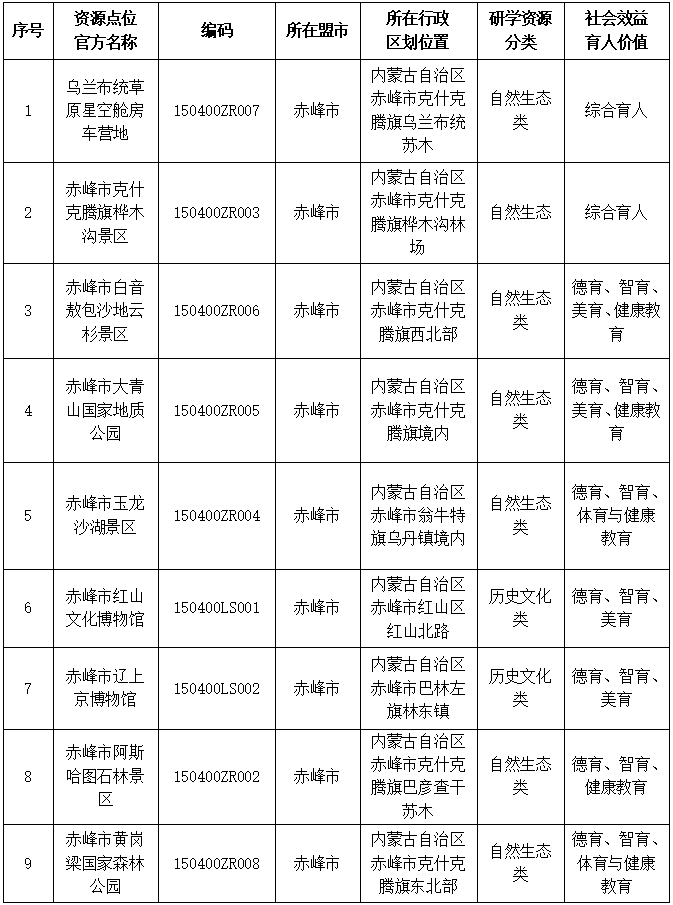 | 序号 | 资源点位官方名称 | 编码 | 所在盟市 | 所在行政区划位置 | 研学资源分类 | 社会效益育人价值 |
|---|---|---|---|---|---|---|
| 1 | 乌兰布统草原星空舱房车营地 | 150400ZR007 | 赤峰市 | 内蒙古自治区赤峰市克什克腾旗乌兰布统苏木 | 自然生态类 | 综合育人 |
| 2 | 赤峰市克什克腾旗桦木沟景区 | 150400ZR003 | 赤峰市 | 内蒙古自治区赤峰市克什克腾旗桦木沟林场 | 自然生态 | 综合育人 |
| 3 | 赤峰市白音敖包沙地云杉景区 | 150400ZR006 | 赤峰市 | 内蒙古自治区赤峰市克什克腾旗西北部 | 自然生态类 | 德育、智育、美育、健康教育 |
| 4 | 赤峰市大青山国家地质公园 | 150400ZR005 | 赤峰市 | 内蒙古自治区赤峰市克什克腾旗境内 | 自然生态类 | 德育、智育、美育、健康教育 |
| 5 | 赤峰市玉龙沙湖景区 | 150400ZR004 | 赤峰市 | 内蒙古自治区赤峰市翁牛特旗乌丹镇境内 | 自然生态类 | 德育、智育、体育与健康教育 |
| 6 | 赤峰市红山文化博物馆 | 150400LS001 | 赤峰市 | 内蒙古自治区赤峰市红山区红山北路 | 历史文化类 | 德育、智育、美育 |
| 7 | 赤峰市辽上京博物馆 | 150400LS002 | 赤峰市 | 内蒙古自治区赤峰市巴林左旗林东镇 | 历史文化类 | 德育、智育、美育 |
| 8 | 赤峰市阿斯哈图石林景区 | 150400ZR002 | 赤峰市 | 内蒙古自治区赤峰市克什克腾旗巴彦查干苏木 | 自然生态类 | 德育、智育、健康教育 |
| 9 | 赤峰市黄岗梁国家森林公园 | 150400ZR008 | 赤峰市 | 内蒙古自治区赤峰市克什克腾旗东北部 | 自然生态类 | 德育、智育、体育与健康教育 |